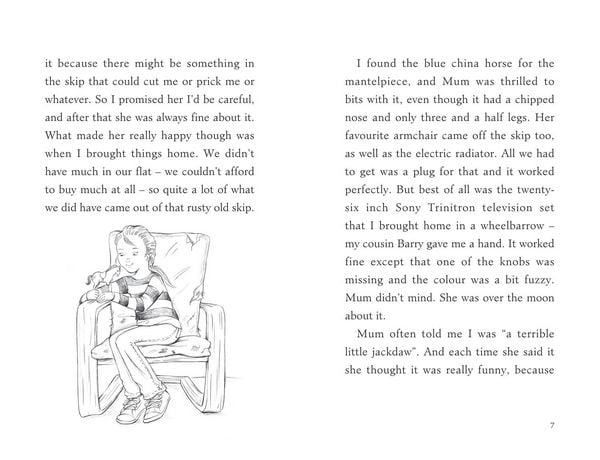 it because there might be something in the skip that could cut me or prick me or whatever. So I promised her I'd be careful, and after that she was always fine about it. What made her really happy though was when I brought things home. We didn't have much in our flat – we couldn't afford to buy much at all – so quite a lot of what we did have came out of that rusty old skip.

I found the blue china horse for the mantelpiece, and Mum was thrilled to bits with it, even though it had a chipped nose and only three and a half legs. Her favourite armchair came off the skip too, as well as the electric radiator. All we had to get was a plug for that and it worked perfectly. But best of all was the twenty-six inch Sony Trinitron television set that I brought home in a wheelbarrow – my cousin Barry gave me a hand. It worked fine except that one of the knobs was missing and the colour was a bit fuzzy. Mum didn't mind. She was over the moon about it.

Mum often told me I was "a terrible little jackdaw". And each time she said it she thought it was really funny, because

7